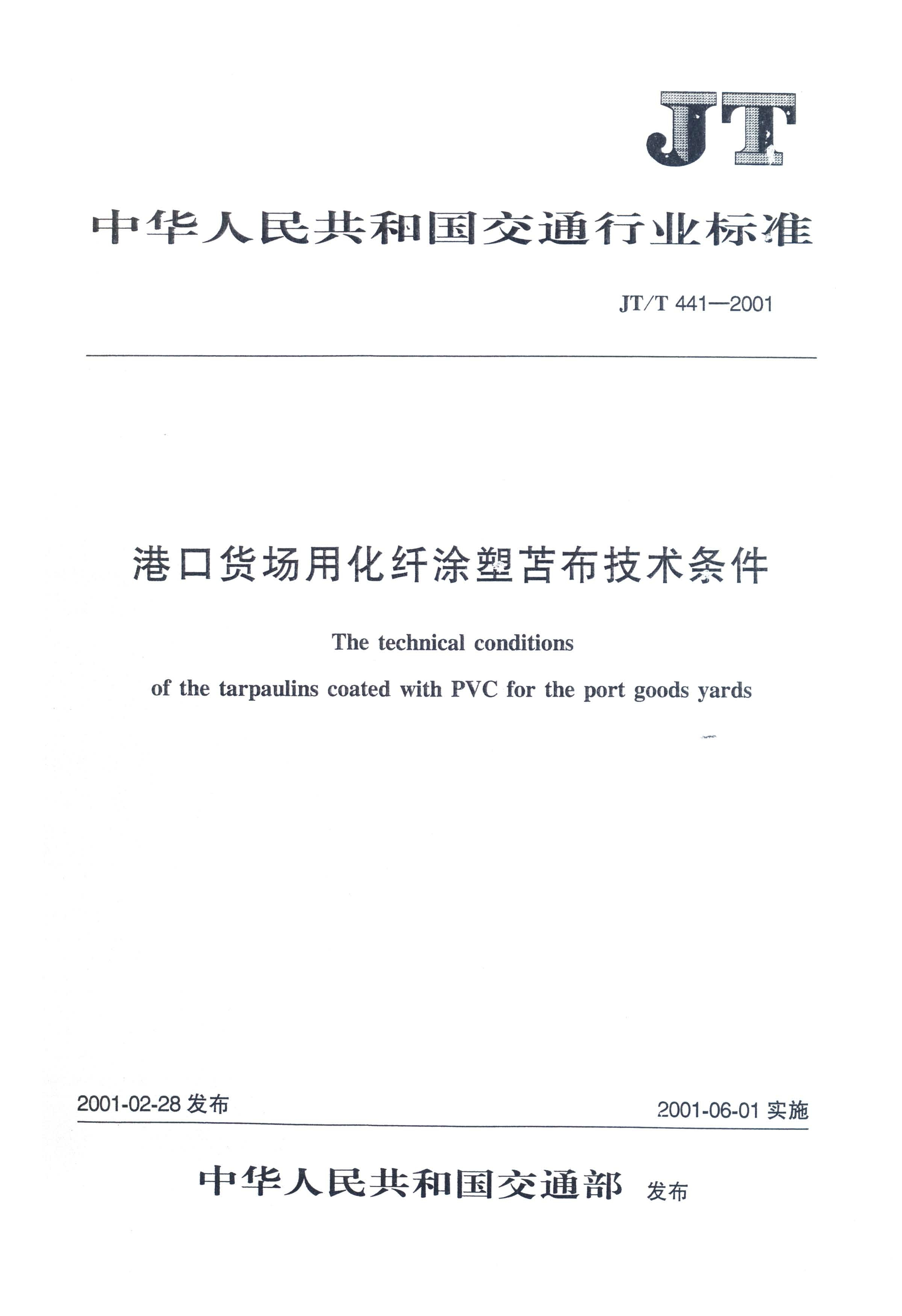 JT

中华人民共和国交通行业标准

JT/T 441—2001

港口货场用化纤涂塑苫布技术条件

The technical conditions

of the tarpaulins coated with PVC for the port goods yards

2001-02-28 发布

2001-06-01 实施

中华人民共和国交通部 发布